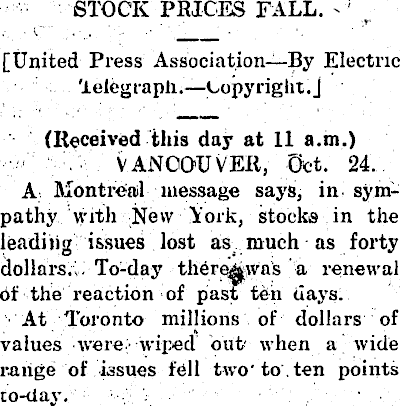 STOCK PRICES FALL.

[United Press Association—By Electric Telegraph.—Copyright.]

(Received this day at 11 a.m.)

VANCOUVER, Oct. 24.

A Montreal message says, in sympathy with New York, stocks in the leading issues lost as much as forty dollars. To-day there was a renewal of the reaction of past ten days.

At Toronto millions of dollars of values were wiped out when a wide range of issues fell two to ten points to-day.